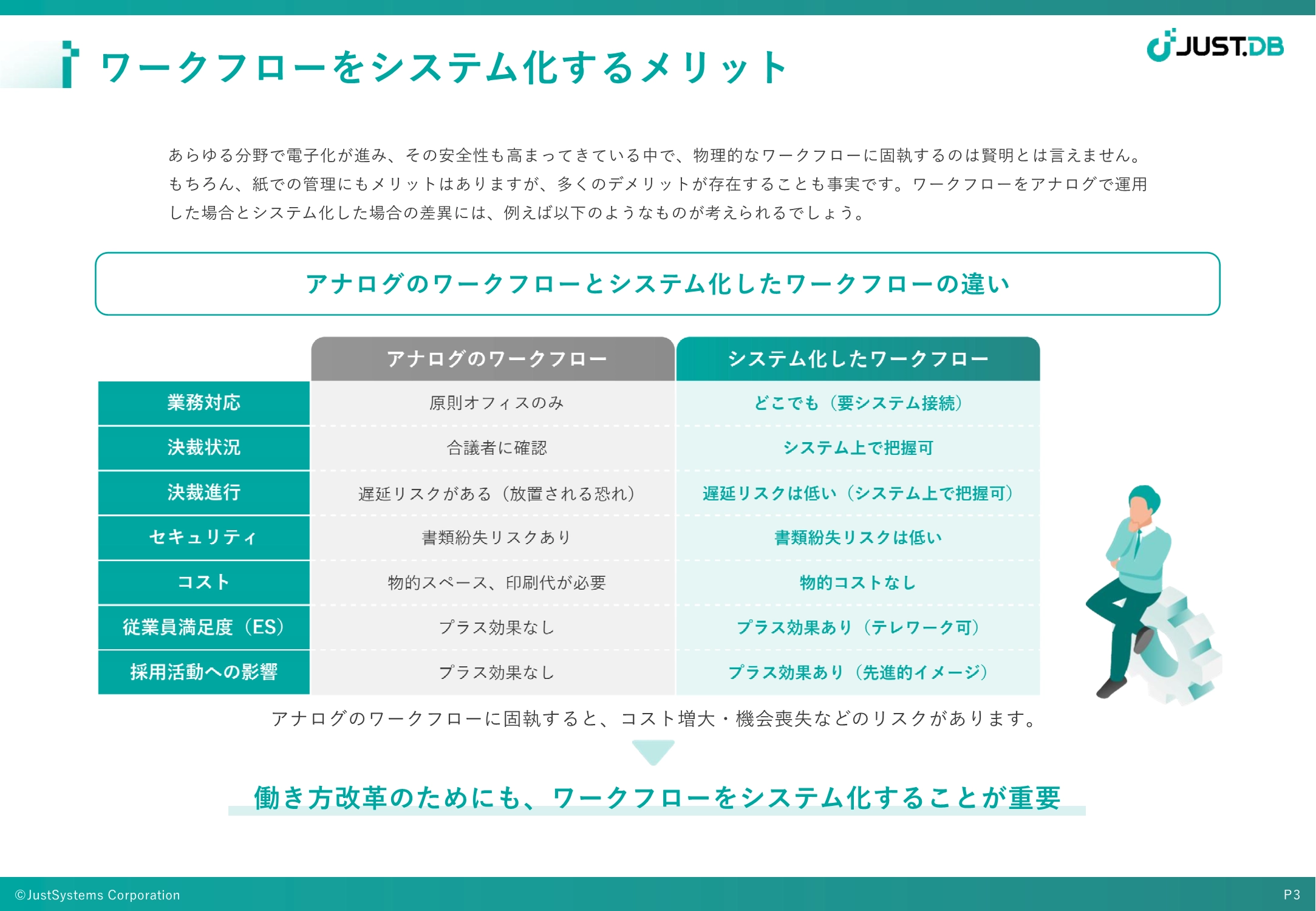 ワークフローをシステム化するメリット

JUST.DB

あらゆる分野で電子化が進み、その安全性も高まってきている中で、物理的なワークフローに固執するのは賢明とは言えません。もちろん、紙での管理にもメリットはありますが、多くのデメリットが存在することも事実です。ワークフローをアナログで運用した場合とシステム化した場合の差異には、例えば以下のようなものが考えられるでしょう。

アナログのワークフローとシステム化したワークフローの違い

| | アナログのワークフロー | システム化したワークフロー |
|---|---|---|
| 業務対応 | 原則オフィスのみ | どこでも（要システム接続） |
| 決裁状況 | 合議者に確認 | システム上で把握可 |
| 決裁進行 | 遅延リスクがある（放置される恐れ） | 遅延リスクは低い（システム上で把握可） |
| セキュリティ | 書類紛失リスクあり | 書類紛失リスクは低い |
| コスト | 物的スペース、印刷代が必要 | 物的コストなし |
| 従業員満足度（ES） | プラス効果なし | プラス効果あり（テレワーク可） |
| 採用活動への影響 | プラス効果なし | プラス効果あり（先進的イメージ） |

アナログのワークフローに固執すると、コスト増大・機会喪失などのリスクがあります。

働き方改革のためにも、ワークフローをシステム化することが重要

©JustSystems Corporation

P3